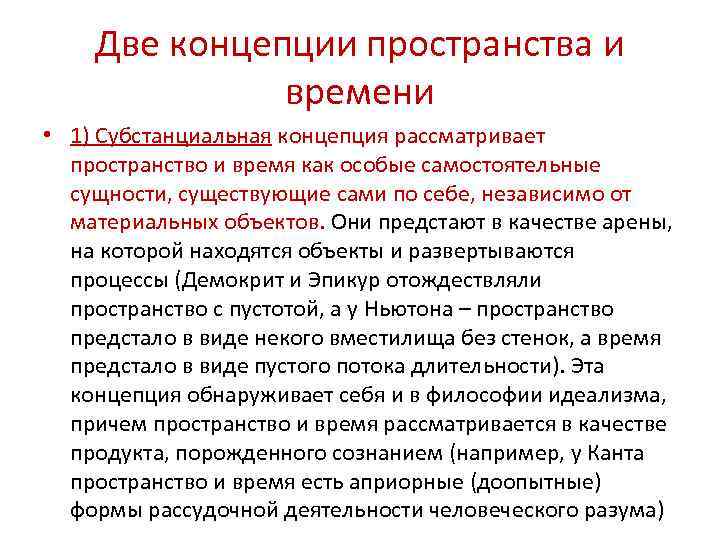 Две концепции пространства и времени

• 1) Субстанциальная концепция рассматривает пространство и время как особые самостоятельные сущности, существующие сами по себе, независимо от материальных объектов. Они предстают в качестве арены, на которой находятся объекты и развертываются процессы (Демокрит и Эпикур отождествляли пространство с пустотой, а у Ньютона – пространство предстало в виде некого вместилища без стенок, а время предстало в виде пустого потока длительности). Эта концепция обнаруживает себя и в философии идеализма, причем пространство и время рассматривается в качестве продукта, порожденного сознанием (например, у Канта пространство и время есть априорные (доопытные) формы рассудочной деятельности человеческого разума)